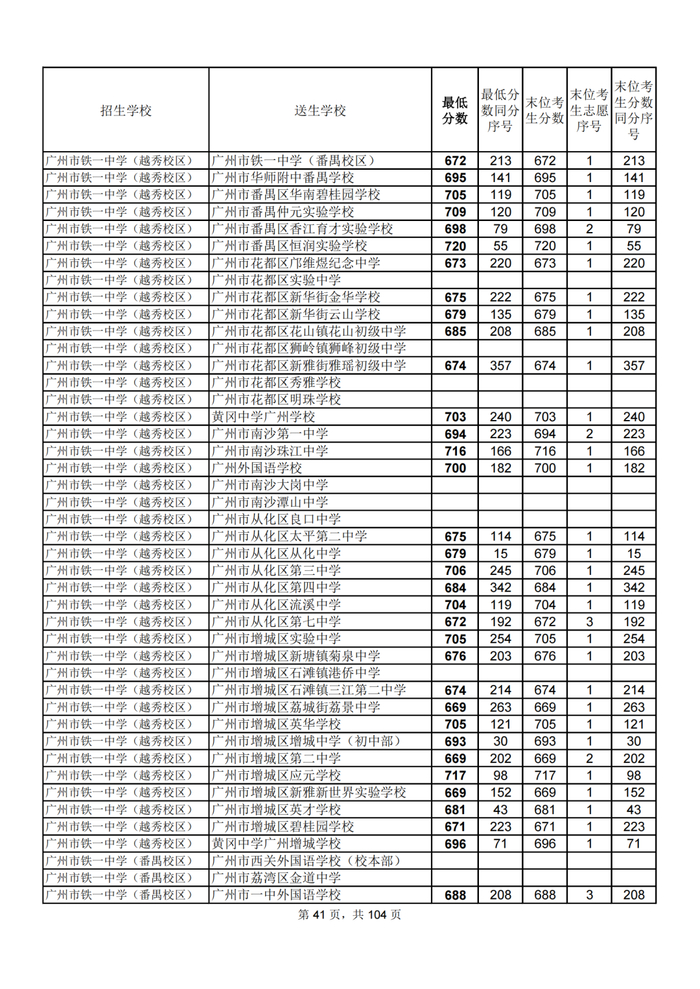 | 招生学校 | 送生学校 | 最低分数 | 最低分数同分序号 | 末位考生分数 | 末位考生志愿序号 | 末位考生分数同分序号 |
|---|---|---|---|---|---|---|
| 广州市铁一中学（越秀校区） | 广州市铁一中学（番禺校区） | 672 | 213 | 672 | 1 | 213 |
| 广州市铁一中学（越秀校区） | 广州市华师附中番禺学校 | 695 | 141 | 695 | 1 | 141 |
| 广州市铁一中学（越秀校区） | 广州市番禺区华南碧桂园学校 | 705 | 119 | 705 | 1 | 119 |
| 广州市铁一中学（越秀校区） | 广州市番禺仲元实验学校 | 709 | 120 | 709 | 1 | 120 |
| 广州市铁一中学（越秀校区） | 广州市番禺区香江育才实验学校 | 698 | 79 | 698 | 2 | 79 |
| 广州市铁一中学（越秀校区） | 广州市番禺区恒润实验学校 | 720 | 55 | 720 | 1 | 55 |
| 广州市铁一中学（越秀校区） | 广州市花都区邝维煜纪念中学 | 673 | 220 | 673 | 1 | 220 |
| 广州市铁一中学（越秀校区） | 广州市花都区实验中学 | | | | | |
| 广州市铁一中学（越秀校区） | 广州市花都区新华街金华学校 | 675 | 222 | 675 | 1 | 222 |
| 广州市铁一中学（越秀校区） | 广州市花都区新华街云山学校 | 679 | 135 | 679 | 1 | 135 |
| 广州市铁一中学（越秀校区） | 广州市花都区花山镇花山初级中学 | 685 | 208 | 685 | 1 | 208 |
| 广州市铁一中学（越秀校区） | 广州市花都区狮岭镇狮峰初级中学 | | | | | |
| 广州市铁一中学（越秀校区） | 广州市花都区新雅街雅瑶初级中学 | 674 | 357 | 674 | 1 | 357 |
| 广州市铁一中学（越秀校区） | 广州市花都区秀雅学校 | | | | | |
| 广州市铁一中学（越秀校区） | 广州市花都区明珠学校 | | | | | |
| 广州市铁一中学（越秀校区） | 黄冈中学广州学校 | 703 | 240 | 703 | 1 | 240 |
| 广州市铁一中学（越秀校区） | 广州市南沙第一中学 | 694 | 223 | 694 | 2 | 223 |
| 广州市铁一中学（越秀校区） | 广州市南沙珠江中学 | 716 | 166 | 716 | 1 | 166 |
| 广州市铁一中学（越秀校区） | 广州外国语学校 | 700 | 182 | 700 | 1 | 182 |
| 广州市铁一中学（越秀校区） | 广州市南沙大岗中学 | | | | | |
| 广州市铁一中学（越秀校区） | 广州市南沙潭山中学 | | | | | |
| 广州市铁一中学（越秀校区） | 广州市从化区良口中学 | | | | | |
| 广州市铁一中学（越秀校区） | 广州市从化区太平第二中学 | 675 | 114 | 675 | 1 | 114 |
| 广州市铁一中学（越秀校区） | 广州市从化区从化中学 | 679 | 15 | 679 | 1 | 15 |
| 广州市铁一中学（越秀校区） | 广州市从化区第三中学 | 706 | 245 | 706 | 1 | 245 |
| 广州市铁一中学（越秀校区） | 广州市从化区第四中学 | 684 | 342 | 684 | 1 | 342 |
| 广州市铁一中学（越秀校区） | 广州市从化区流溪中学 | 704 | 119 | 704 | 1 | 119 |
| 广州市铁一中学（越秀校区） | 广州市从化区第七中学 | 672 | 192 | 672 | 3 | 192 |
| 广州市铁一中学（越秀校区） | 广州市增城区实验中学 | 705 | 254 | 705 | 1 | 254 |
| 广州市铁一中学（越秀校区） | 广州市增城区新塘镇菊泉中学 | 676 | 203 | 676 | 1 | 203 |
| 广州市铁一中学（越秀校区） | 广州市增城区石滩镇港侨中学 | | | | | |
| 广州市铁一中学（越秀校区） | 广州市增城区石滩镇三江第二中学 | 674 | 214 | 674 | 1 | 214 |
| 广州市铁一中学（越秀校区） | 广州市增城区荔城街荔景中学 | 669 | 263 | 669 | 1 | 263 |
| 广州市铁一中学（越秀校区） | 广州市增城区英华学校 | 705 | 121 | 705 | 1 | 121 |
| 广州市铁一中学（越秀校区） | 广州市增城区增城中学（初中部） | 693 | 30 | 693 | 1 | 30 |
| 广州市铁一中学（越秀校区） | 广州市增城区第二中学 | 669 | 202 | 669 | 2 | 202 |
| 广州市铁一中学（越秀校区） | 广州市增城区应元学校 | 717 | 98 | 717 | 1 | 98 |
| 广州市铁一中学（越秀校区） | 广州市增城区新雅新世界实验学校 | 669 | 152 | 669 | 1 | 152 |
| 广州市铁一中学（越秀校区） | 广州市增城区英才学校 | 681 | 43 | 681 | 1 | 43 |
| 广州市铁一中学（越秀校区） | 广州市增城区碧桂园学校 | 671 | 223 | 671 | 1 | 223 |
| 广州市铁一中学（越秀校区） | 黄冈中学广州增城学校 | 696 | 71 | 696 | 1 | 71 |
| 广州市铁一中学（番禺校区） | 广州市西关外国语学校（校本部） | | | | | |
| 广州市铁一中学（番禺校区） | 广州市荔湾区金道中学 | | | | | |
| 广州市铁一中学（番禺校区） | 广州市一中外国语学校 | 688 | 208 | 688 | 3 | 208 |

第 41 页，共 104 页